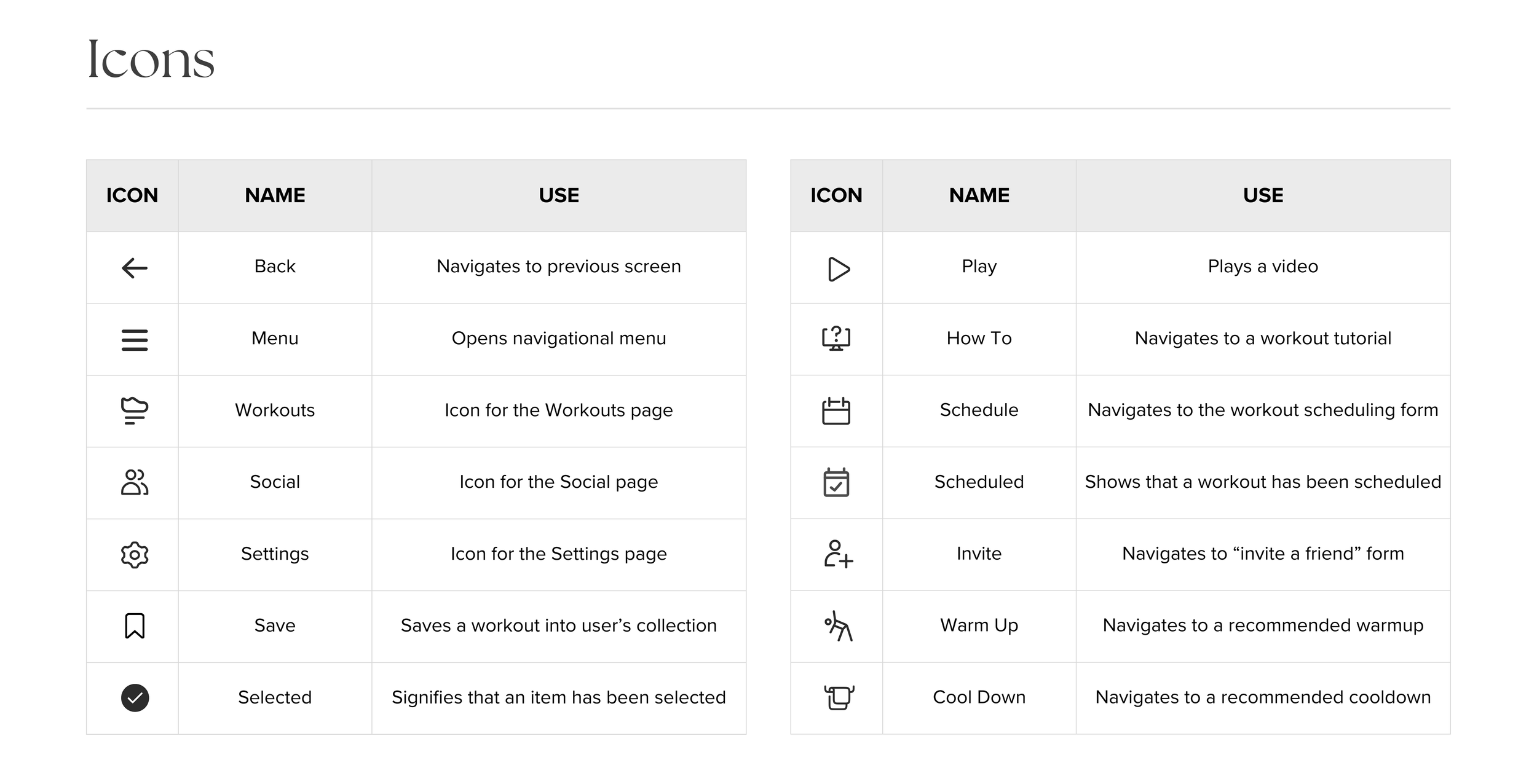 Icons

| ICON | NAME | USE |
|---|---|---|
| | Back | Navigates to previous screen |
| | Menu | Opens navigational menu |
| | Workouts | Icon for the Workouts page |
| | Social | Icon for the Social page |
| | Settings | Icon for the Settings page |
| | Save | Saves a workout into user’s collection |
| | Selected | Signifies that an item has been selected |

| ICON | NAME | USE |
|---|---|---|
| | Play | Plays a video |
| | How To | Navigates to a workout tutorial |
| | Schedule | Navigates to the workout scheduling form |
| | Scheduled | Shows that a workout has been scheduled |
| | Invite | Navigates to “invite a friend” form |
| | Warm Up | Navigates to a recommended warmup |
| | Cool Down | Navigates to a recommended cooldown |